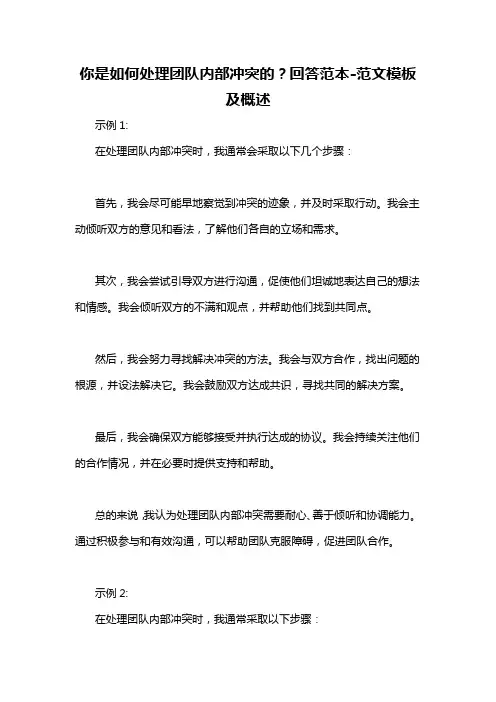 你是如何处理团队内部冲突的？回答范本-范文模板及概述

示例 1:

在处理团队内部冲突时，我通常会采取以下几个步骤：

首先，我会尽可能早地察觉到冲突的迹象，并及时采取行动。我会主动倾听双方的意见和看法，了解他们各自的立场和需求。

其次，我会尝试引导双方进行沟通，促使他们坦诚地表达自己的想法和情感。我会倾听双方的不满和观点，并帮助他们找到共同点。

然后，我会努力寻找解决冲突的方法。我会与双方合作，找出问题的根源，并设法解决它。我会鼓励双方达成共识，寻找共同的解决方案。

最后，我会确保双方能够接受并执行达成的协议。我会持续关注他们的合作情况，并在必要时提供支持和帮助。

总的来说，我认为处理团队内部冲突需要耐心、善于倾听和协调能力。通过积极参与和有效沟通，可以帮助团队克服障碍，促进团队合作。

示例 2:

在处理团队内部冲突时，我通常采取以下步骤：